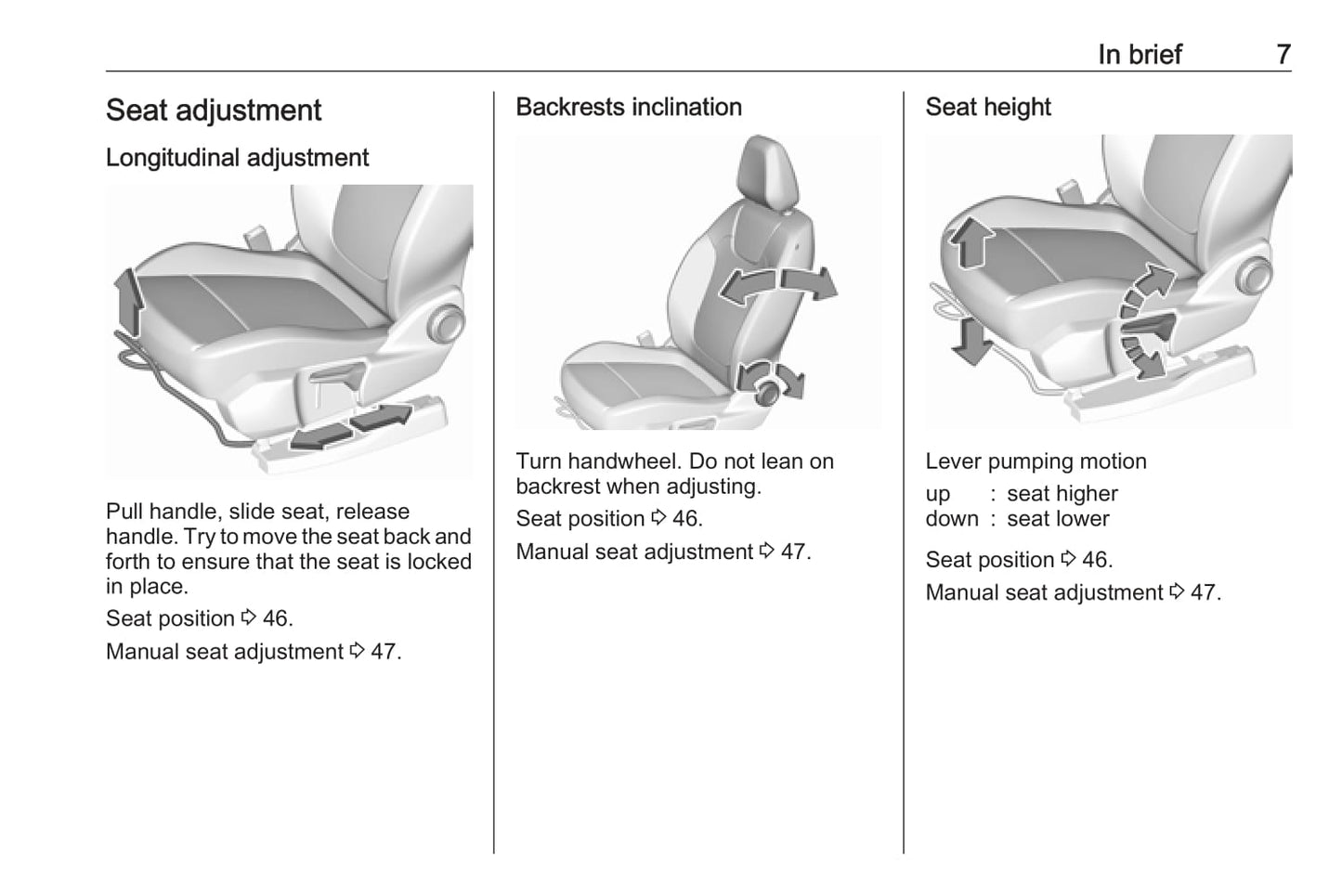 In brief 7

Seat adjustment

Longitudinal adjustment

Pull handle, slide seat, release handle. Try to move the seat back and forth to ensure that the seat is locked in place.

Seat position ⇨ 46.

Manual seat adjustment ⇨ 47.

Backrests inclination

Turn handwheel. Do not lean on backrest when adjusting.

Seat position ⇨ 46.

Manual seat adjustment ⇨ 47.

Seat height

Lever pumping motion

up : seat higher
down : seat lower

Seat position ⇨ 46.

Manual seat adjustment ⇨ 47.